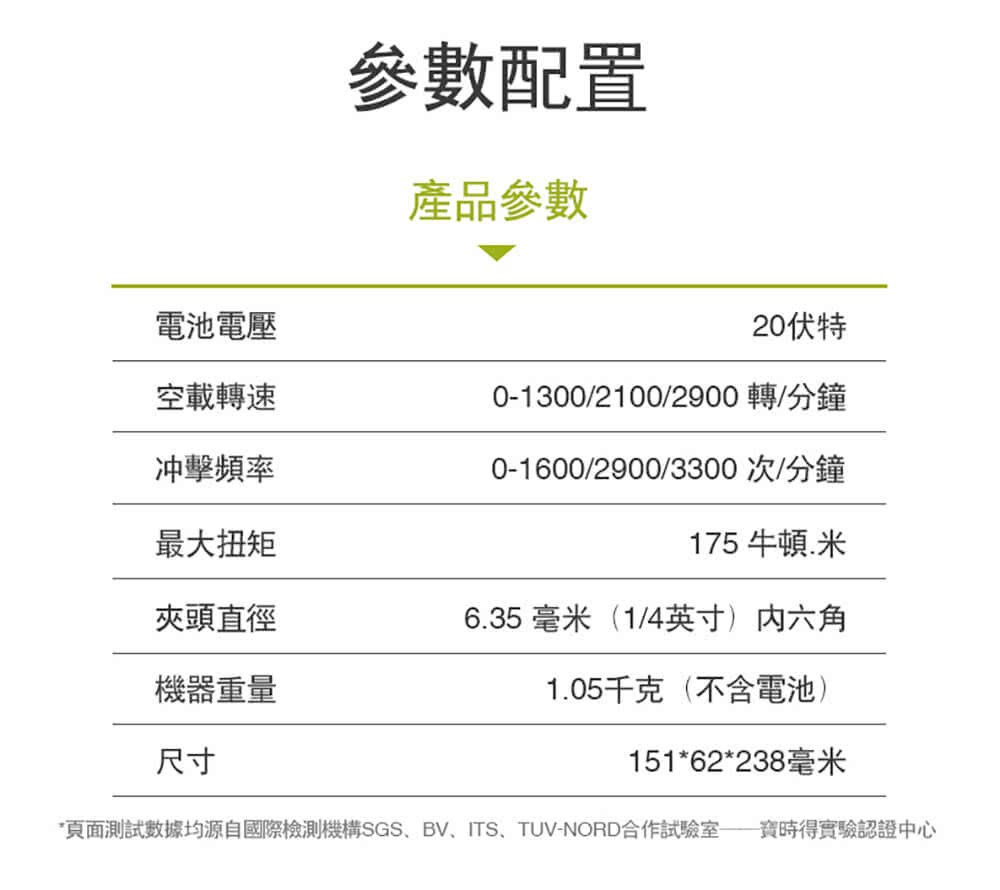 參數配置

產品參數

| 電池電壓 | 20伏特 |
|---|---|
| 空載轉速 | 0-1300/2100/2900 轉/分鐘 |
| 冲擊頻率 | 0-1600/2900/3300 次/分鐘 |
| 最大扭矩 | 175 牛頓.米 |
| 夾頭直徑 | 6.35 毫米（1/4英寸）内六角 |
| 機器重量 | 1.05千克（不含電池） |
| 尺寸 | 151*62*238毫米 |

*頁面測試數據均源自國際檢測機構SGS、BV、ITS、TUV-NORD合作試驗室——寶時得實驗認證中心